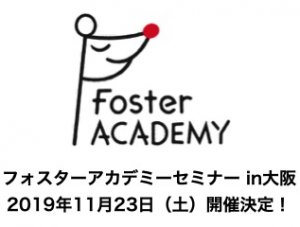 Foster
ACADEMY

フォスターアカデミーセミナー in大阪
2019年11月23日（土）開催決定！